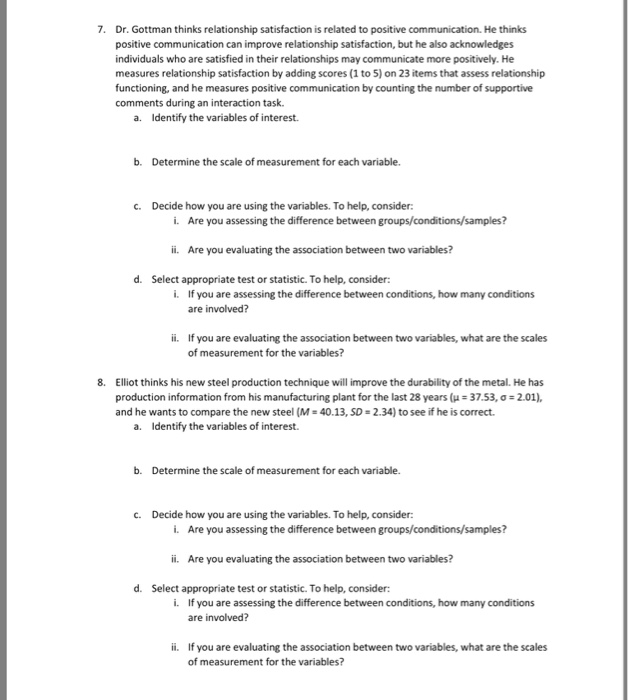 7. Dr. Gottman thinks relationship satisfaction is related to positive communication. He thinks positive communication can improve relationship satisfaction, but he also acknowledges individuals who are satisfied in their relationships may communicate more positively. He measures relationship satisfaction by adding scores (1 to 5) on 23 items that assess relationship functioning, and he measures positive communication by counting the number of supportive comments during an interaction task.

a. Identify the variables of interest.

b. Determine the scale of measurement for each variable.

c. Decide how you are using the variables. To help, consider:

i. Are you assessing the difference between groups/conditions/samples?

ii. Are you evaluating the association between two variables?

d. Select appropriate test or statistic. To help, consider:

i. If you are assessing the difference between conditions, how many conditions are involved?

ii. If you are evaluating the association between two variables, what are the scales of measurement for the variables?

8. Elliot thinks his new steel production technique will improve the durability of the metal. He has production information from his manufacturing plant for the last 28 years ($\mu = 37.53$, $\sigma = 2.01$), and he wants to compare the new steel ($M = 40.13$, $SD = 2.34$) to see if he is correct.

a. Identify the variables of interest.

b. Determine the scale of measurement for each variable.

c. Decide how you are using the variables. To help, consider:

i. Are you assessing the difference between groups/conditions/samples?

ii. Are you evaluating the association between two variables?

d. Select appropriate test or statistic. To help, consider:

i. If you are assessing the difference between conditions, how many conditions are involved?

ii. If you are evaluating the association between two variables, what are the scales of measurement for the variables?